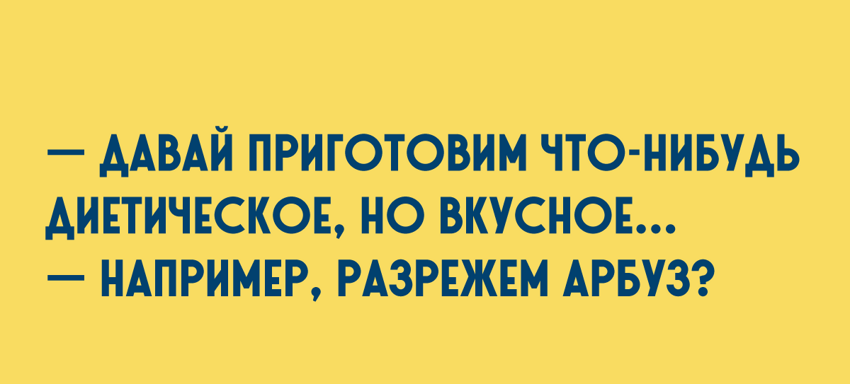 — ДАВАЙ ПРИГОТОВИМ ЧТО-НИБУДЬ ДИЕТИЧЕСКОЕ, НО ВКУСНОЕ...
— НАПРИМЕР, РАЗРЕЖЕМ АРБУЗ?